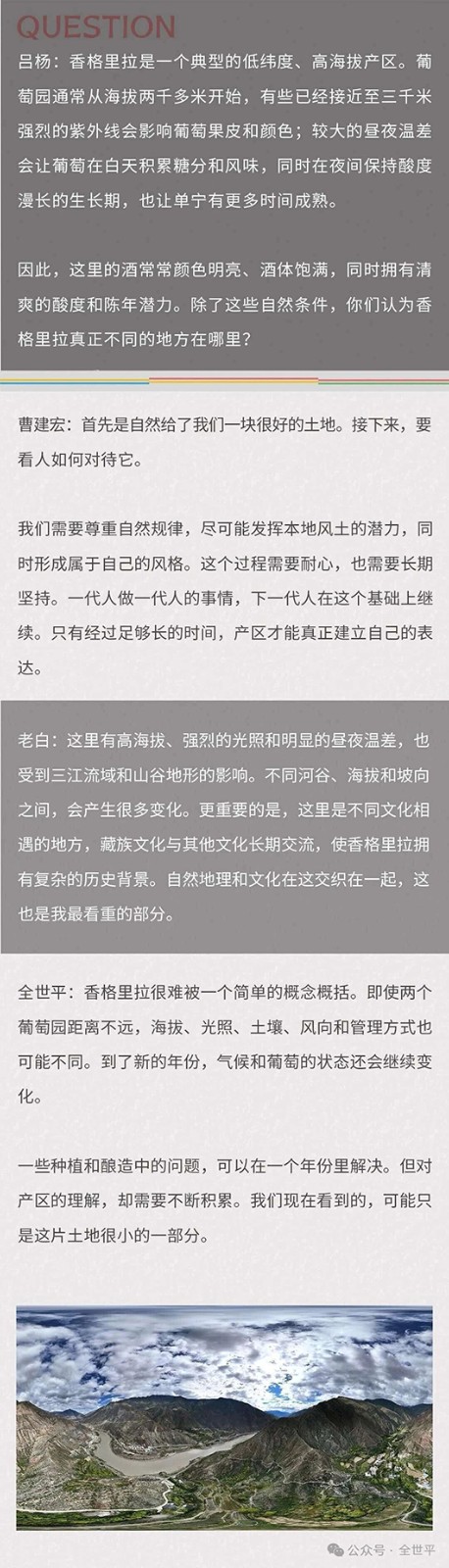 QUESTION

吕杨：香格里拉是一个典型的低纬度、高海拔产区。葡萄园通常从海拔两千多米开始，有些已经接近至三千米强烈的紫外线会影响葡萄果皮和颜色；较大的昼夜温差会让葡萄在白天积累糖分和风味，同时在夜间保持酸度漫长的生长期，也让单宁有更多时间成熟。

因此，这里的酒常常颜色明亮、酒体饱满，同时拥有清爽的酸度和陈年潜力。除了这些自然条件，你们认为香格里拉真正不同的地方在哪里？

曹建宏：首先是自然给了我们一块很好的土地。接下来，要看人如何对待它。

我们需要尊重自然规律，尽可能发挥本地风土的潜力，同时形成属于自己的风格。这个过程需要耐心，也需要长期坚持。一代人做一代人的事情，下一代人在这个基础上继续。只有经过足够长的时间，产区才能真正建立自己的表达。

老白：这里有高海拔、强烈的光照和明显的昼夜温差，也受到三江流域和山谷地形的影响。不同河谷、海拔和坡向之间，会产生很多变化。更重要的是，这里是不同文化相遇的地方，藏族文化与其他文化长期交流，使香格里拉拥有复杂的历史背景。自然地理和文化在这交织在一起，这也是我最看重的部分。

全世平：香格里拉很难被一个简单的概念概括。即使两个葡萄园距离不远，海拔、光照、土壤、风向和管理方式也可能不同。到了新的年份，气候和葡萄的状态还会继续变化。

一些种植和酿造中的问题，可以在一个年份里解决。但对产区的理解，却需要不断积累。我们现在看到的，可能只是这片土地很小的一部分。

公众号 · 全世平